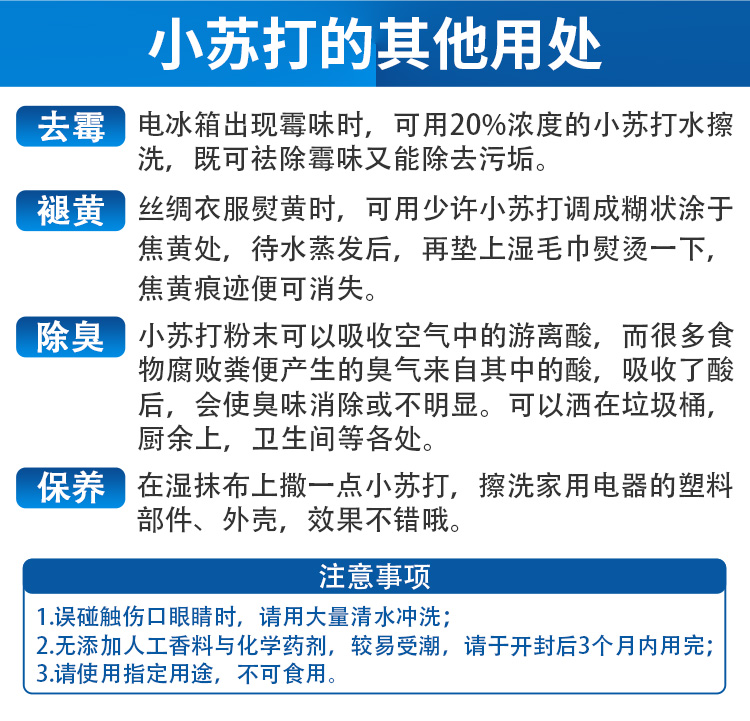 小苏打的其他用处

去霉 电冰箱出现霉味时，可用20%浓度的小苏打水擦洗，既可祛除霉味又能除去污垢。

褪黄 丝绸衣服熨黄时，可用少许小苏打调成糊状涂于焦黄处，待水蒸发后，再垫上湿毛巾熨烫一下，焦黄痕迹便可消失。

除臭 小苏打粉末可以吸收空气中的游离酸，而很多食物腐败粪便产生的臭气来自其中的酸，吸收了酸后，会使臭味消除或不明显。可以洒在垃圾桶，厨余上，卫生间等各处。

保养 在湿抹布上撒一点小苏打，擦洗家用电器的塑料部件、外壳，效果不错哦。

注意事项

1.误碰触伤口眼睛时，请用大量清水冲洗；
2.无添加人工香料与化学药剂，较易受潮，请于开封后3个月内用完；
3.请使用指定用途，不可食用。